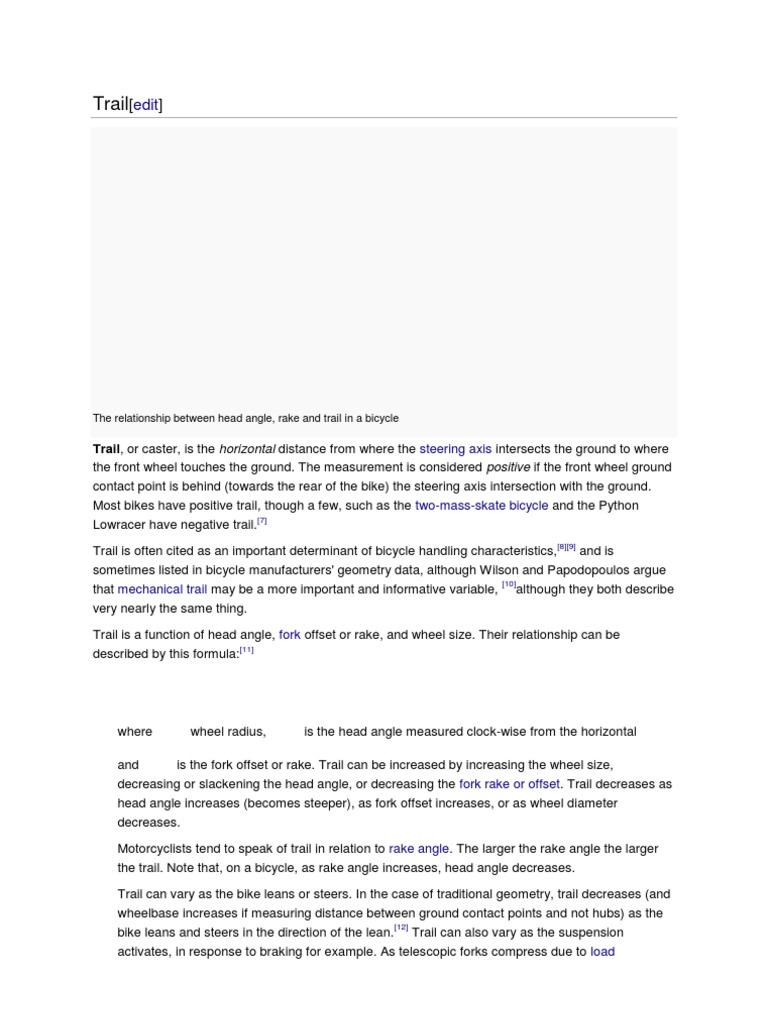 Trail[edit]

The relationship between head angle, rake and trail in a bicycle

Trail, or caster, is the horizontal distance from where the steering axis intersects the ground to where the front wheel touches the ground. The measurement is considered positive if the front wheel ground contact point is behind (towards the rear of the bike) the steering axis intersection with the ground. Most bikes have positive trail, though a few, such as the two-mass-skate bicycle and the Python Lowracer have negative trail.[7]

Trail is often cited as an important determinant of bicycle handling characteristics,[8][9] and is sometimes listed in bicycle manufacturers' geometry data, although Wilson and Papodopoulos argue that mechanical trail may be a more important and informative variable, [10]although they both describe very nearly the same thing.

Trail is a function of head angle, fork offset or rake, and wheel size. Their relationship can be described by this formula:[11]

where wheel radius, is the head angle measured clock-wise from the horizontal

and is the fork offset or rake. Trail can be increased by increasing the wheel size, decreasing or slackening the head angle, or decreasing the fork rake or offset. Trail decreases as head angle increases (becomes steeper), as fork offset increases, or as wheel diameter decreases.

Motorcyclists tend to speak of trail in relation to rake angle. The larger the rake angle the larger the trail. Note that, on a bicycle, as rake angle increases, head angle decreases.

Trail can vary as the bike leans or steers. In the case of traditional geometry, trail decreases (and wheelbase increases if measuring distance between ground contact points and not hubs) as the bike leans and steers in the direction of the lean.[12] Trail can also vary as the suspension activates, in response to braking for example. As telescopic forks compress due to load